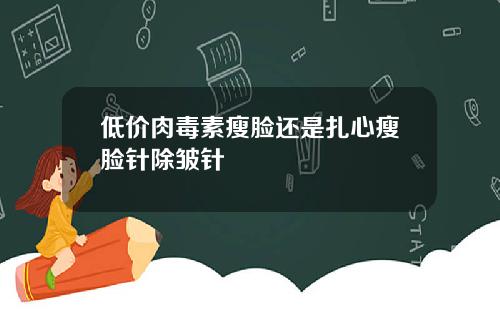 低价肉毒素瘦脸还是扎心瘦脸针除皱针

STAT